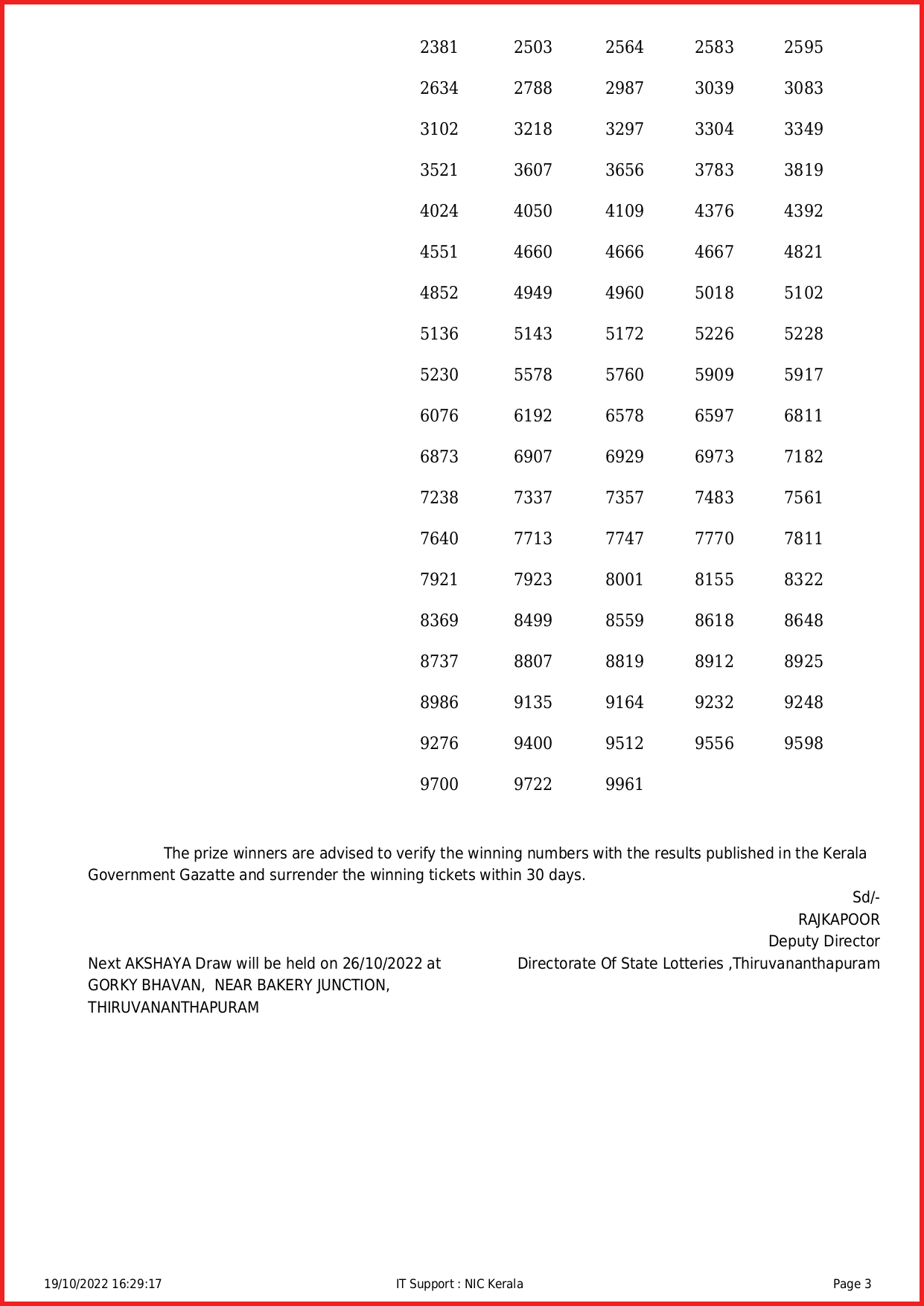 2381 2503 2564 2583 2595
2634 2788 2987 3039 3083
3102 3218 3297 3304 3349
3521 3607 3656 3783 3819
4024 4050 4109 4376 4392
4551 4660 4666 4667 4821
4852 4949 4960 5018 5102
5136 5143 5172 5226 5228
5230 5578 5760 5909 5917
6076 6192 6578 6597 6811
6873 6907 6929 6973 7182
7238 7337 7357 7483 7561
7640 7713 7747 7770 7811
7921 7923 8001 8155 8322
8369 8499 8559 8618 8648
8737 8807 8819 8912 8925
8986 9135 9164 9232 9248
9276 9400 9512 9556 9598
9700 9722 9961

The prize winners are advised to verify the winning numbers with the results published in the Kerala Government Gazatte and surrender the winning tickets within 30 days.

Sd/-
RAJKAPOOR
Deputy Director
Directorate Of State Lotteries ,Thiruvananthapuram

Next AKSHAYA Draw will be held on 26/10/2022 at GORKY BHAVAN, NEAR BAKERY JUNCTION, THIRUVANANTHAPURAM

19/10/2022 16:29:17 IT Support : NIC Kerala Page 3